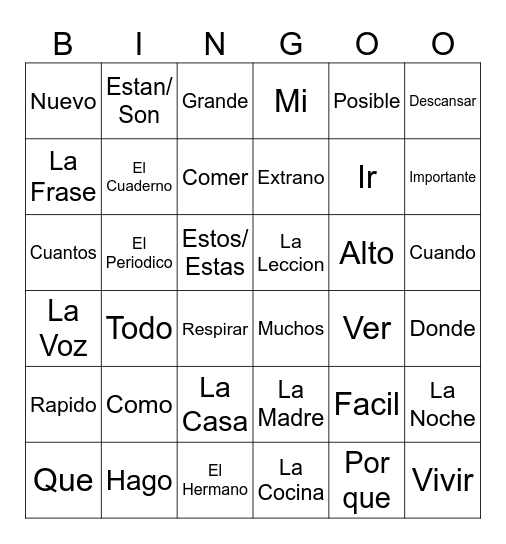 | B | I | N | G | O | O |
|---|---|---|---|---|---|
| Nuevo | Estan/ Son | Grande | Mi | Posible | Descansar |
| La Frase | El Cuaderno | Comer | Extrano | Ir | Importante |
| Cuantos | El Periodico | Estos/ Estas | La Leccion | Alto | Cuando |
| La Voz | Todo | Respirar | Muchos | Ver | Donde |
| Rapido | Como | La Casa | La Madre | Facil | La Noche |
| Que | Hago | El Hermano | La Cocina | Por que | Vivir |